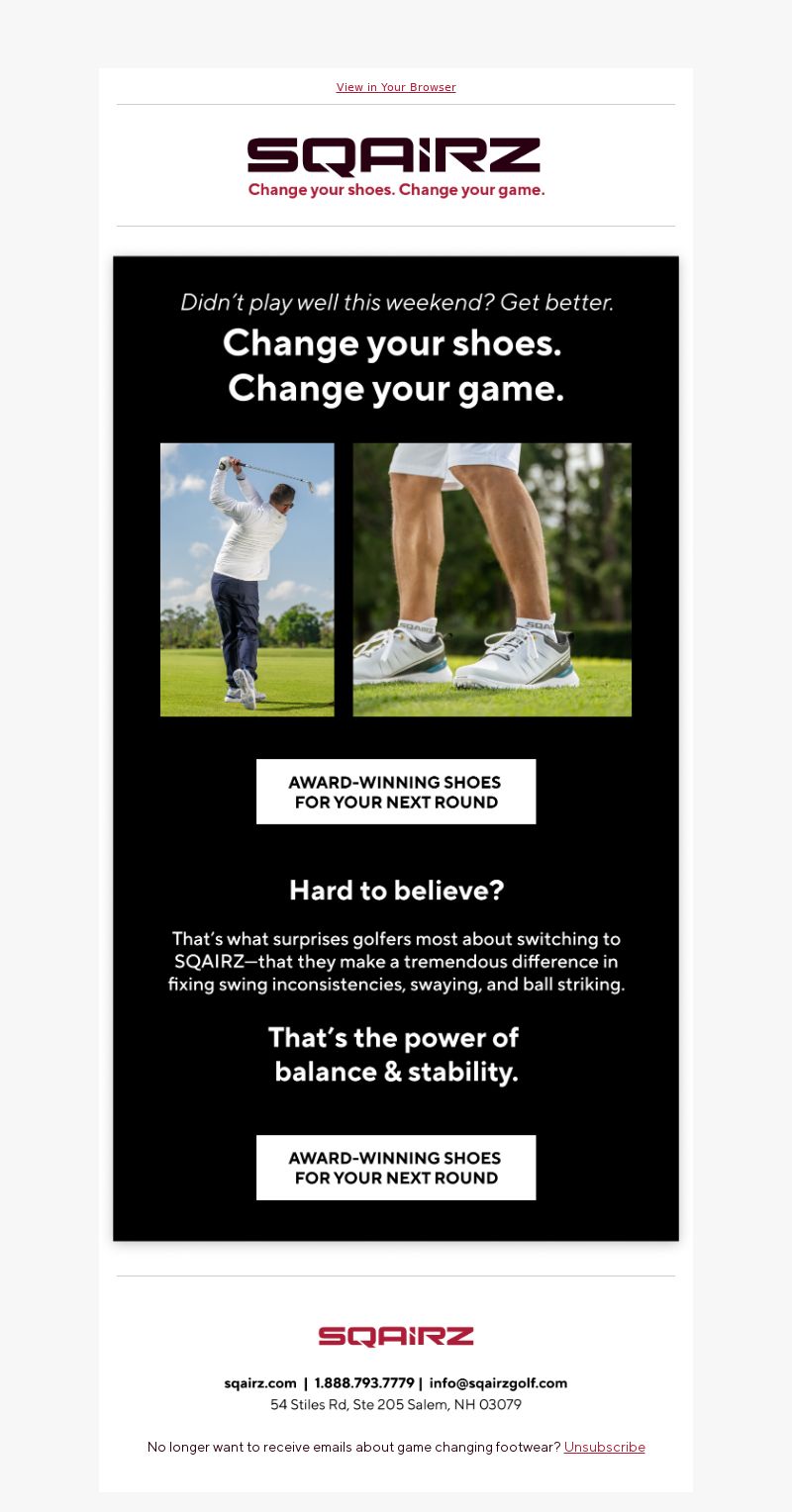 View in Your Browser

SQAIRZ
Change your shoes. Change your game.

Didn't play well this weekend? Get better.
Change your shoes.
Change your game.

SQAIRZ SQAIRZ

AWARD-WINNING SHOES FOR YOUR NEXT ROUND

Hard to believe?

That's what surprises golfers most about switching to SQAIRZ—that they make a tremendous difference in fixing swing inconsistencies, swaying, and ball striking.

That's the power of balance & stability.

AWARD-WINNING SHOES FOR YOUR NEXT ROUND

SQAIRZ

sqairz.com | 1.888.793.7779 | info@sqairzgolf.com
54 Stiles Rd, Ste 205 Salem, NH 03079

No longer want to receive emails about game changing footwear? Unsubscribe